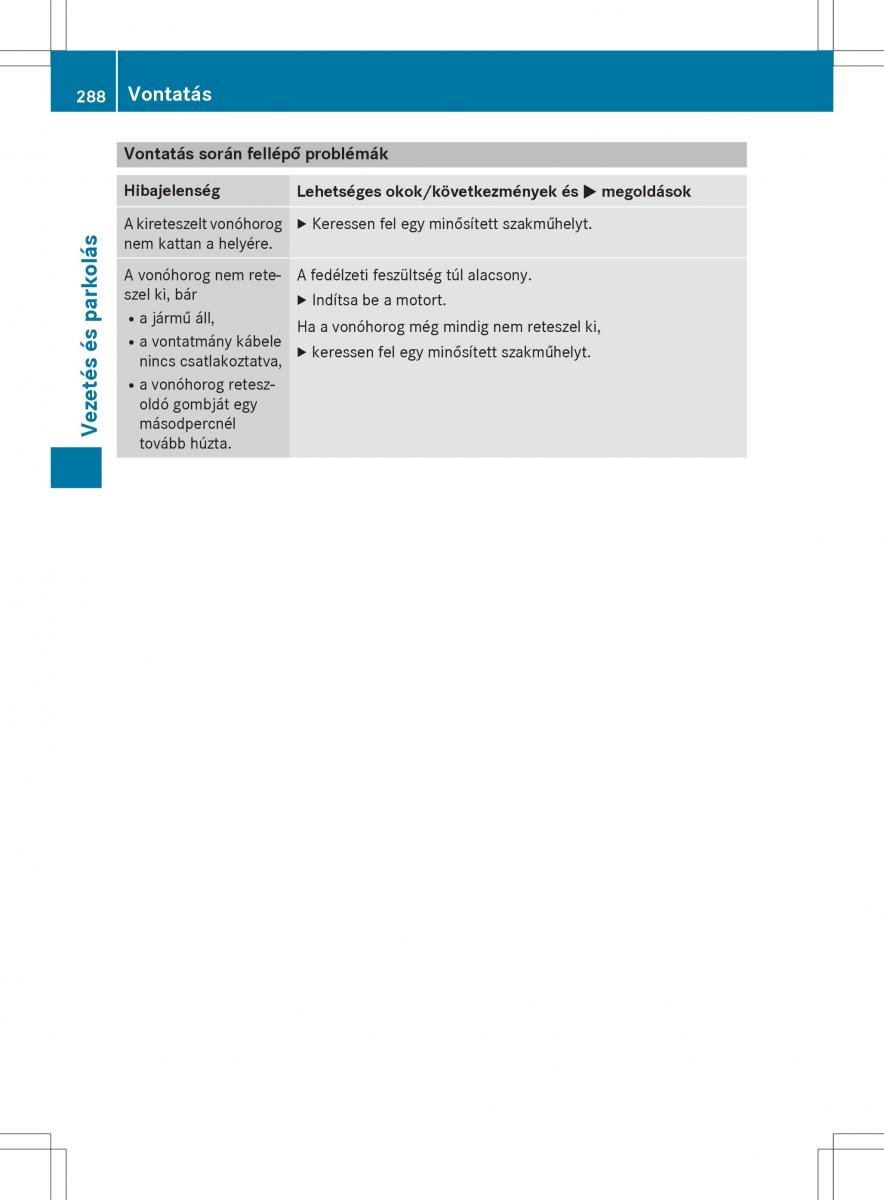 288 Vontatás

Vezetés és parkolás

Vontatás során fellépő problémák

| Hibajelenség | Lehetséges okok/következmények és ▶ megoldások |
|---|---|
| A kireteszelt vonóhorog nem kattan a helyére. | ▶ Keressen fel egy minősített szakműhelyt. |
| A vonóhorog nem reteszel ki, bár • a jármű áll, • a vontatmány kábele nincs csatlakoztatva, • a vonóhorog reteszoldó gombját egy másodpercnél tovább húzta. | A fedélzeti feszültség túl alacsony. ▶ Indítsa be a motort. Ha a vonóhorog még mindig nem reteszel ki, ▶ keressen fel egy minősített szakműhelyt. |